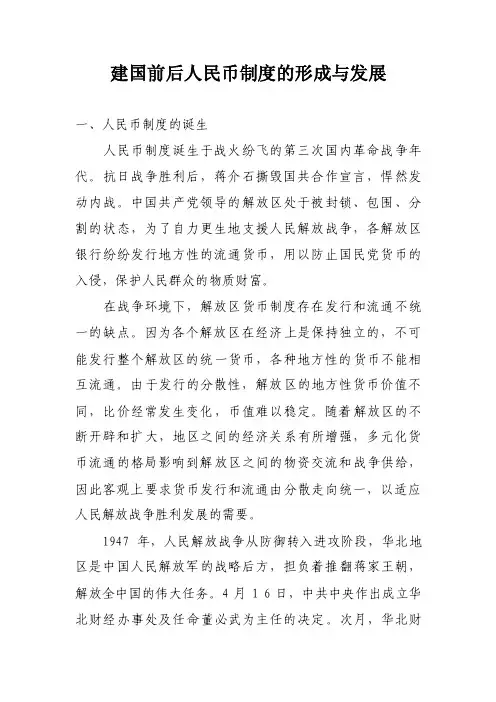 建国前后人民币制度的形成与发展

一、人民币制度的诞生

人民币制度诞生于战火纷飞的第三次国内革命战争年代。抗日战争胜利后，蒋介石撕毁国共合作宣言，悍然发动内战。中国共产党领导的解放区处于被封锁、包围、分割的状态，为了自力更生地支援人民解放战争，各解放区银行纷纷发行地方性的流通货币，用以防止国民党货币的入侵，保护人民群众的物质财富。

在战争环境下，解放区货币制度存在发行和流通不统一的缺点。因为各个解放区在经济上是保持独立的，不可能发行整个解放区的统一货币，各种地方性的货币不能相互流通。由于发行的分散性，解放区的地方性货币价值不同，比价经常发生变化，币值难以稳定。随着解放区的不断开辟和扩大，地区之间的经济关系有所增强，多元化货币流通的格局影响到解放区之间的物资交流和战争供给，因此客观上要求货币发行和流通由分散走向统一，以适应人民解放战争胜利发展的需要。

1947 年，人民解放战争从防御转入进攻阶段，华北地区是中国人民解放军的战略后方，担负着推翻蒋家王朝，解放全中国的伟大任务。4 月 16 日，中共中央作出成立华北财经办事处及任命董必武为主任的决定。次月，华北财